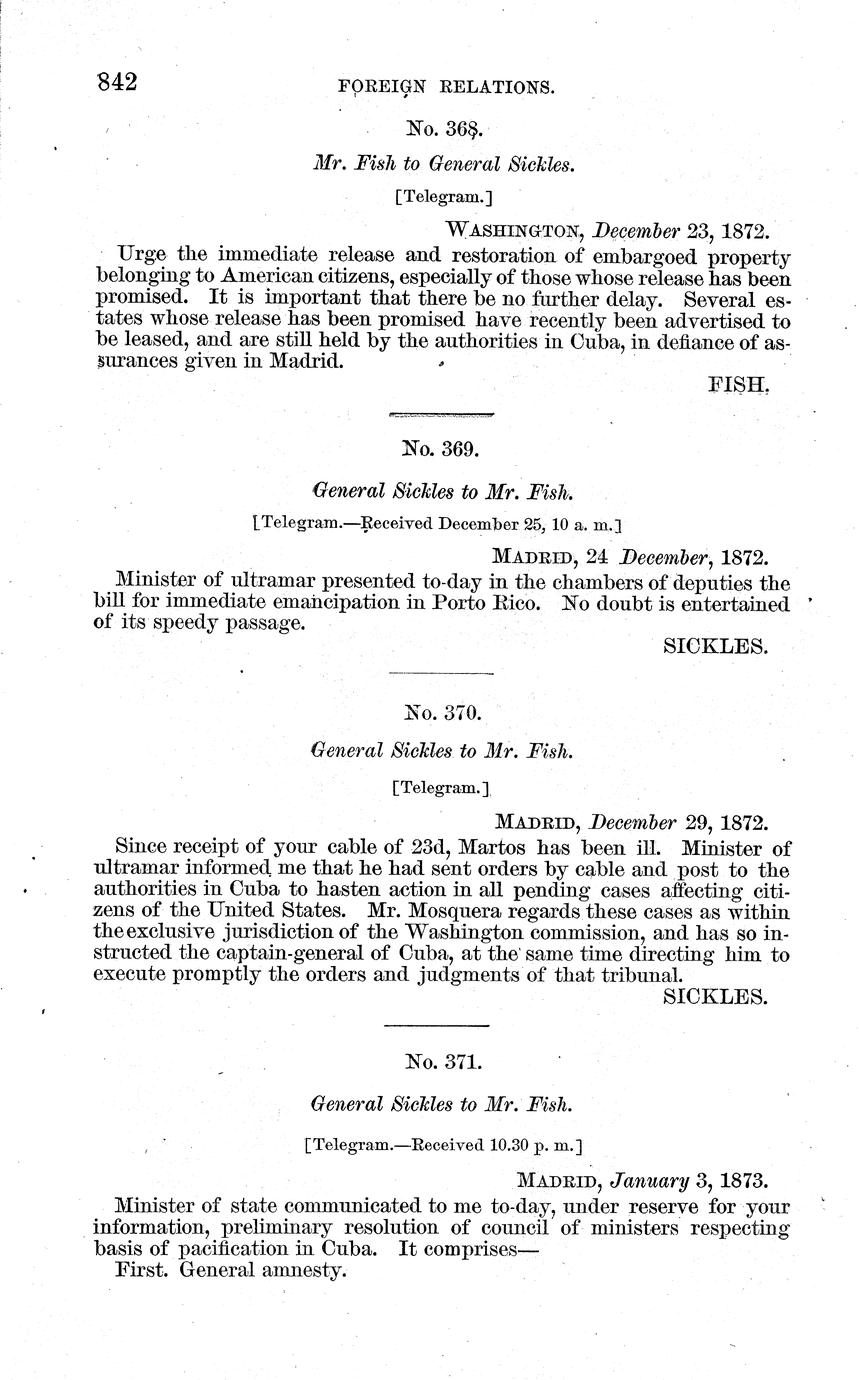 842 FOREIGN RELATIONS.

No. 368.

Mr. Fish to General Sickles.

[Telegram.]

WASHINGTON, December 23, 1872.

Urge the immediate release and restoration of embargoed property belonging to American citizens, especially of those whose release has been promised. It is important that there be no further delay. Several estates whose release has been promised have recently been advertised to be leased, and are still held by the authorities in Cuba, in defiance of assurances given in Madrid.

FISH.

No. 369.

General Sickles to Mr. Fish.

[Telegram.—Received December 25, 10 a. m.]

MADRID, 24 December, 1872.

Minister of ultramar presented to-day in the chambers of deputies the bill for immediate emancipation in Porto Rico. No doubt is entertained of its speedy passage.

SICKLES.

No. 370.

General Sickles to Mr. Fish.

[Telegram.]

MADRID, December 29, 1872.

Since receipt of your cable of 23d, Martos has been ill. Minister of ultramar informed me that he had sent orders by cable and post to the authorities in Cuba to hasten action in all pending cases affecting citizens of the United States. Mr. Mosquera regards these cases as within the exclusive jurisdiction of the Washington commission, and has so instructed the captain-general of Cuba, at the same time directing him to execute promptly the orders and judgments of that tribunal.

SICKLES.

No. 371.

General Sickles to Mr. Fish.

[Telegram.—Received 10.30 p. m.]

MADRID, January 3, 1873.

Minister of state communicated to me to-day, under reserve for your information, preliminary resolution of council of ministers respecting basis of pacification in Cuba. It comprises—

First. General amnesty.